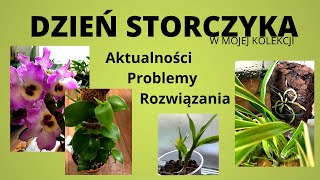 DZIEŃ STORCZYKA
W MOJEJ KOLEKCJI

Aktualności
Problemy
Rozwiązania